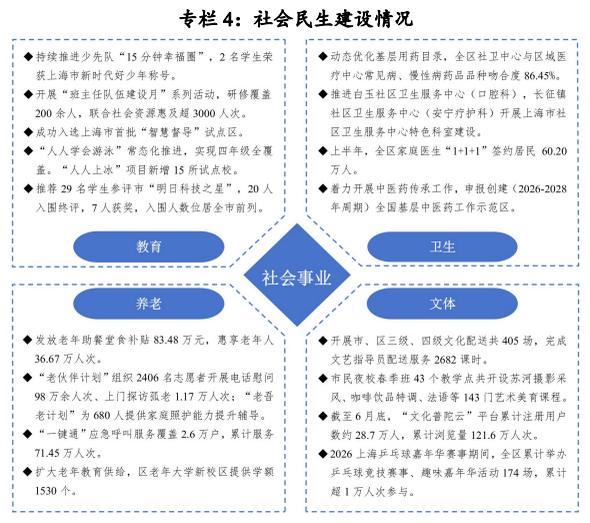 专栏 4：社会民生建设情况

◆持续推进少先队“15 分钟幸福圈”，2 名学生荣获上海市新时代好少年称号。

◆开展“班主任队伍建设月”系列活动，研修覆盖 200 余人，联合社会资源惠及超 3000 人次。

◆成功入选上海市首批“智慧督导”试点区。

◆“人人学会游泳”常态化推进，实现四年级全覆盖。“人人上冰”项目新增 15 所试点校。

◆推荐 29 名学生参评市“明日科技之星”，20 人入围终评，7 人获奖，入围人数位居全市前列。

教育

◆动态优化基层用药目录，全区社卫中心与区域医疗中心常见病、慢性病药品品种吻合度 86.45%。

◆推进白玉社区卫生服务中心（口腔科），长征镇社区卫生服务中心（安宁疗护科）开展上海市社区卫生服务中心特色科室建设。

◆上半年，全区家庭医生“1+1+1”签约居民 60.20 万人。

◆着力开展中医药传承工作，申报创建（2026-2028 年周期）全国基层中医药工作示范区。

卫生

社会事业

养老

◆发放老年助餐堂食补贴 83.48 万元，惠享老年人 36.67 万人次。

◆“老伙伴计划”组织 2406 名志愿者开展电话慰问 98 万余人次、上门探访孤老 1.17 万人次；“老吾老计划”为 680 人提供家庭照护能力提升辅导。

◆“一键通”应急呼叫服务覆盖 2.6 万户，累计服务 71.45 万人次。

◆扩大老年教育供给，区老年大学新校区提供学额 1530 个。

文体

◆开展市、区三级、四级文化配送共 405 场，完成文艺指导员配送服务 2682 课时。

◆市民夜校春季班 43 个教学点共开设苏河摄影采风、咖啡饮品特调、法语等 143 门艺术美育课程。

◆截至 6 月底，“文化普陀云”平台累计注册用户数约 28.7 万人，累计浏览量 121.6 万人次。

◆2026 上海乒乓球嘉年华赛事期间，全区累计举办乒乓球竞技赛事、趣味嘉年华活动 174 场，累计超 1 万人次参与。